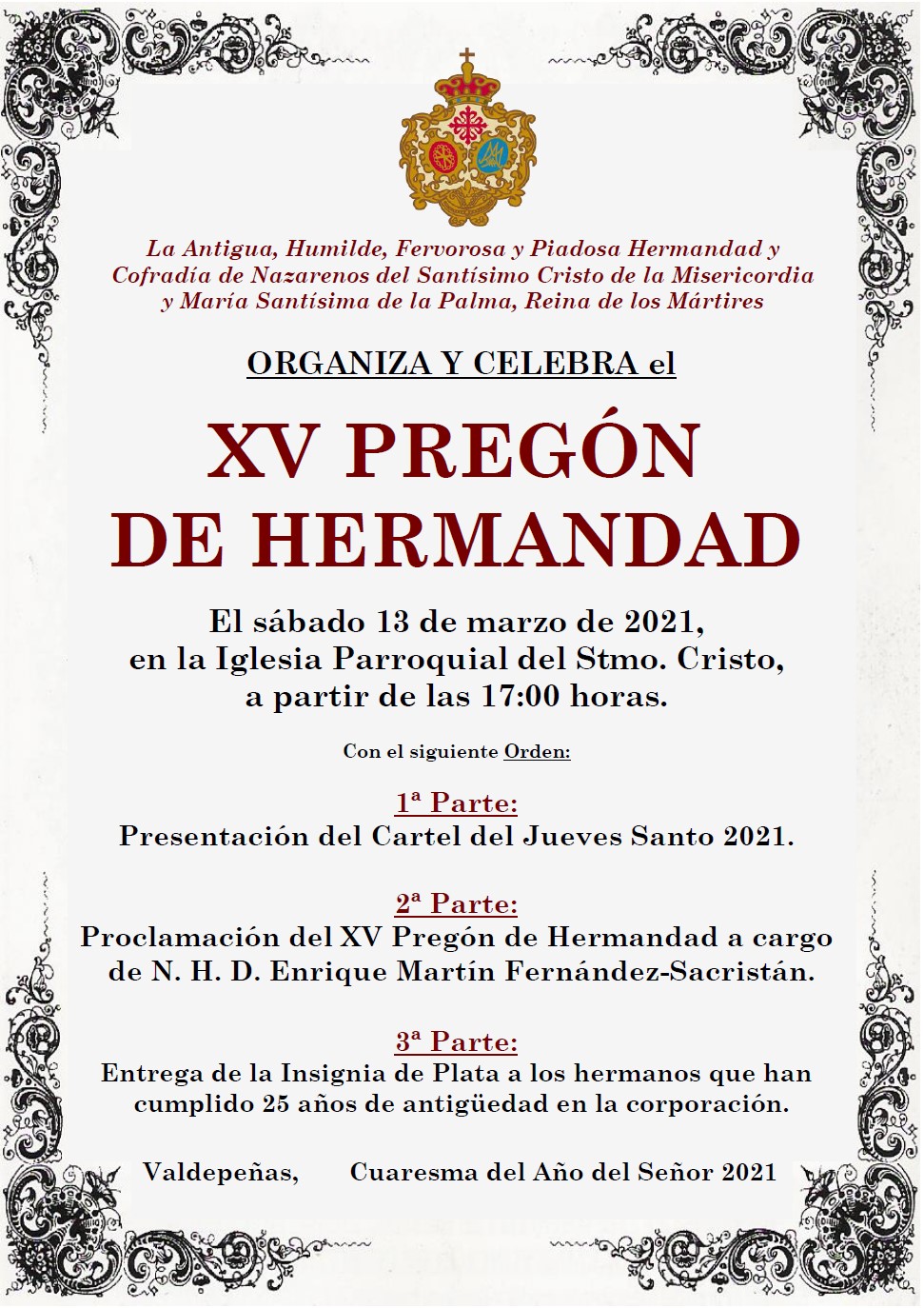 La Antigua, Humilde, Fervorosa y Piadosa Hermandad y Cofradía de Nazarenos del Santísimo Cristo de la Misericordia y María Santísima de la Palma, Reina de los Mártires

ORGANIZA Y CELEBRA el

XV PREGÓN DE HERMANDAD

El sábado 13 de marzo de 2021, en la Iglesia Parroquial del Stmo. Cristo, a partir de las 17:00 horas.

Con el siguiente Orden:

1ª Parte:
Presentación del Cartel del Jueves Santo 2021.

2ª Parte:
Proclamación del XV Pregón de Hermandad a cargo de N. H. D. Enrique Martín Fernández-Sacristán.

3ª Parte:
Entrega de la Insignia de Plata a los hermanos que han cumplido 25 años de antigüedad en la corporación.

Valdepeñas, Cuaresma del Año del Señor 2021